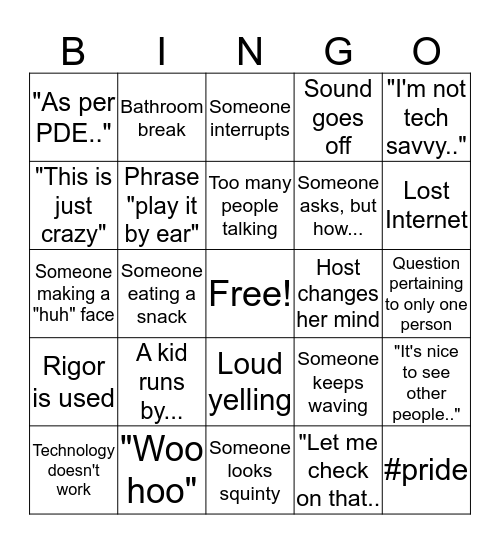 | B | I | N | G | O |
|---|---|---|---|---|
| "As per PDE.." | Bathroom break | Someone interrupts | Sound goes off | "I'm not tech savvy.." |
| "This is just crazy" | Phrase "play it by ear" | Too many people talking | Someone asks, but how... | Lost Internet |
| Someone making a "huh" face | Someone eating a snack | Free! | Host changes her mind | Question pertaining to only one person |
| Rigor is used | A kid runs by... | Loud yelling | Someone keeps waving | "It's nice to see other people.." |
| Technology doesn't work | "Woo hoo" | Someone looks squinty | "Let me check on that.. | #pride |